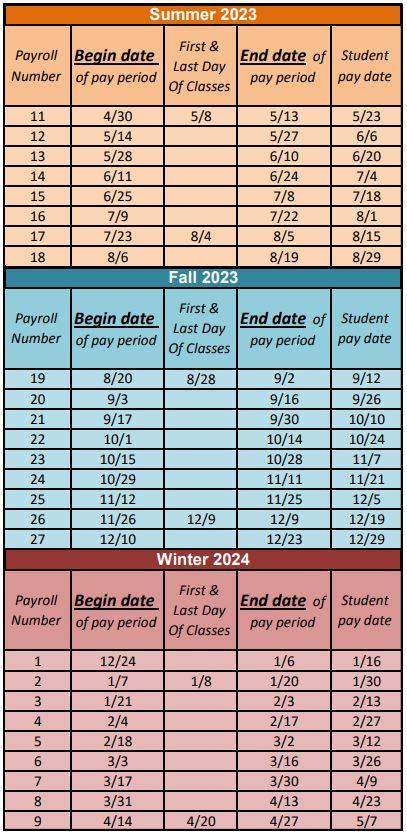 Summer 2023

| Payroll Number | Begin date of pay period | First & Last Day Of Classes | End date of pay period | Student pay date |
|---|---|---|---|---|
| 11 | 4/30 | 5/8 | 5/13 | 5/23 |
| 12 | 5/14 | | 5/27 | 6/6 |
| 13 | 5/28 | | 6/10 | 6/20 |
| 14 | 6/11 | | 6/24 | 7/4 |
| 15 | 6/25 | | 7/8 | 7/18 |
| 16 | 7/9 | | 7/22 | 8/1 |
| 17 | 7/23 | 8/4 | 8/5 | 8/15 |
| 18 | 8/6 | | 8/19 | 8/29 |

Fall 2023

| Payroll Number | Begin date of pay period | First & Last Day Of Classes | End date of pay period | Student pay date |
|---|---|---|---|---|
| 19 | 8/20 | 8/28 | 9/2 | 9/12 |
| 20 | 9/3 | | 9/16 | 9/26 |
| 21 | 9/17 | | 9/30 | 10/10 |
| 22 | 10/1 | | 10/14 | 10/24 |
| 23 | 10/15 | | 10/28 | 11/7 |
| 24 | 10/29 | | 11/11 | 11/21 |
| 25 | 11/12 | | 11/25 | 12/5 |
| 26 | 11/26 | 12/9 | 12/9 | 12/19 |
| 27 | 12/10 | | 12/23 | 12/29 |

Winter 2024

| Payroll Number | Begin date of pay period | First & Last Day Of Classes | End date of pay period | Student pay date |
|---|---|---|---|---|
| 1 | 12/24 | | 1/6 | 1/16 |
| 2 | 1/7 | 1/8 | 1/20 | 1/30 |
| 3 | 1/21 | | 2/3 | 2/13 |
| 4 | 2/4 | | 2/17 | 2/27 |
| 5 | 2/18 | | 3/2 | 3/12 |
| 6 | 3/3 | | 3/16 | 3/26 |
| 7 | 3/17 | | 3/30 | 4/9 |
| 8 | 3/31 | | 4/13 | 4/23 |
| 9 | 4/14 | 4/20 | 4/27 | 5/7 |